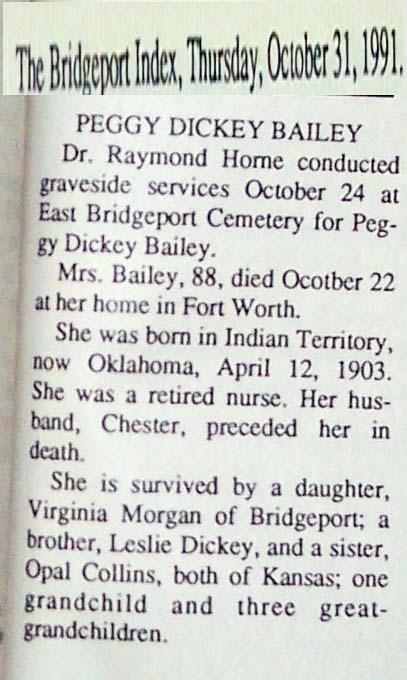 The Bridgeport Index, Thursday, October 31, 1991.

PEGGY DICKEY BAILEY

Dr. Raymond Horne conducted graveside services October 24 at East Bridgeport Cemetery for Peggy Dickey Bailey.

Mrs. Bailey, 88, died Ocotber 22 at her home in Fort Worth.

She was born in Indian Territory, now Oklahoma, April 12, 1903. She was a retired nurse. Her husband, Chester, preceded her in death.

She is survived by a daughter, Virginia Morgan of Bridgeport; a brother, Leslie Dickey, and a sister, Opal Collins, both of Kansas; one grandchild and three great-grandchildren.